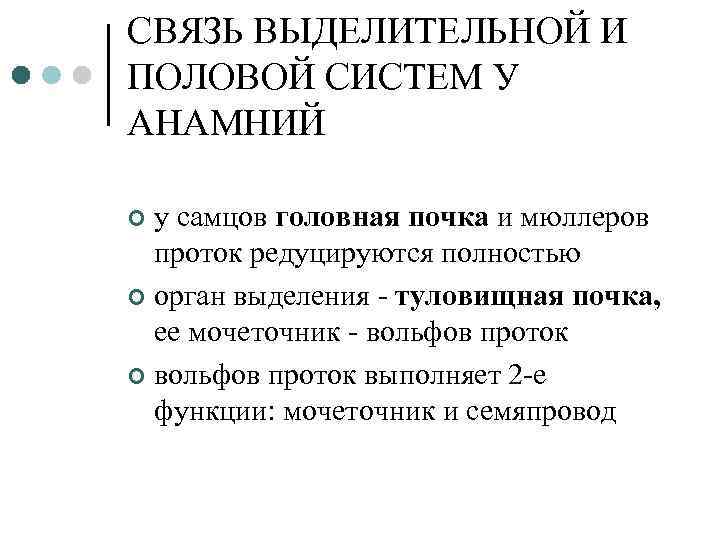 СВЯЗЬ ВЫДЕЛИТЕЛЬНОЙ И ПОЛОВОЙ СИСТЕМ У АНАМНИЙ

у самцов головная почка и мюллеров проток редуцируются полностью

орган выделения - туловищная почка, ее мочеточник - вольфов проток

вольфов проток выполняет 2-е функции: мочеточник и семяпровод